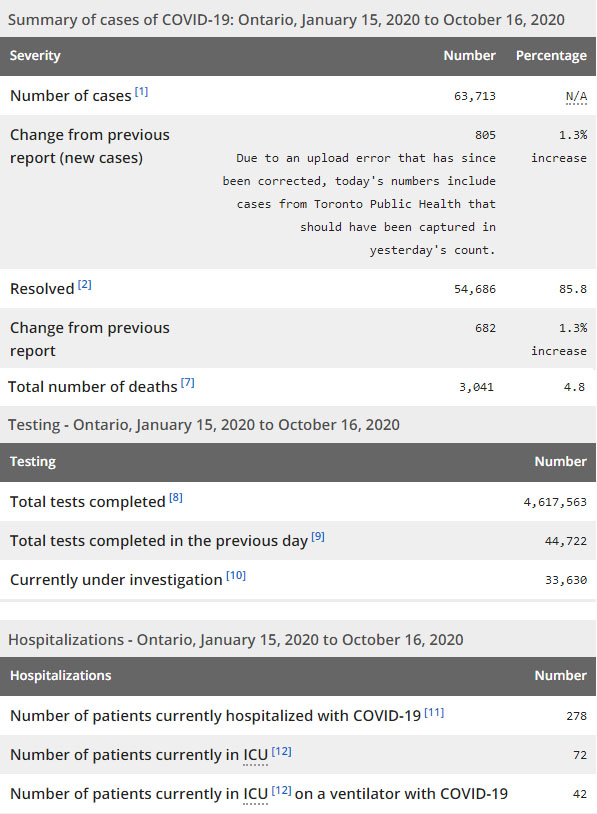 Summary of cases of COVID-19: Ontario, January 15, 2020 to October 16, 2020

| Severity | Number | Percentage |
|---|---|---|
| Number of cases [1] | 63,713 | N/A |
| Change from previous report (new cases) | 805 Due to an upload error that has since been corrected, today's numbers include cases from Toronto Public Health that should have been captured in yesterday's count. | 1.3% increase |
| Resolved [2] | 54,686 | 85.8 |
| Change from previous report | 682 | 1.3% increase |
| Total number of deaths [7] | 3,041 | 4.8 |

Testing - Ontario, January 15, 2020 to October 16, 2020

| Testing | Number |
|---|---|
| Total tests completed [8] | 4,617,563 |
| Total tests completed in the previous day [9] | 44,722 |
| Currently under investigation [10] | 33,630 |

Hospitalizations - Ontario, January 15, 2020 to October 16, 2020

| Hospitalizations | Number |
|---|---|
| Number of patients currently hospitalized with COVID-19 [11] | 278 |
| Number of patients currently in ICU [12] | 72 |
| Number of patients currently in ICU [12] on a ventilator with COVID-19 | 42 |